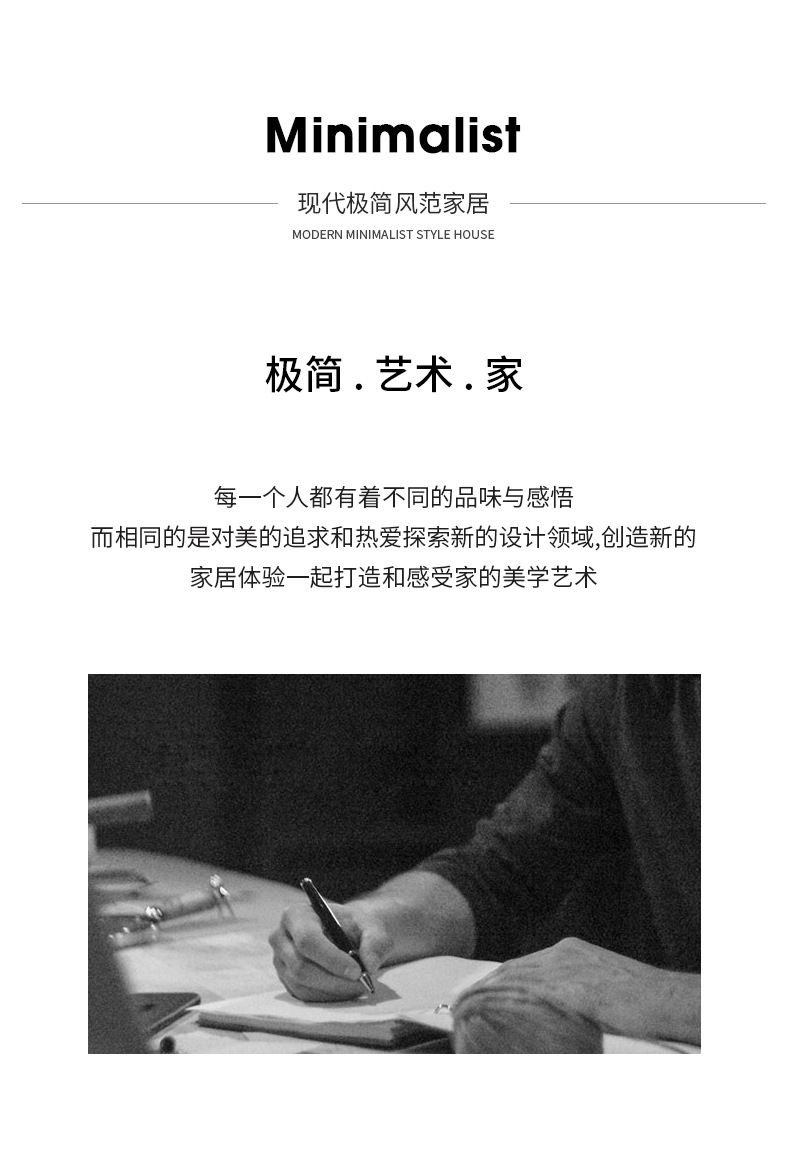 Minimalist

现代极简风范家居

MODERN MINIMALIST STYLE HOUSE

极简 . 艺术 . 家

每一个人都有着不同的品味与感悟
而相同的是对美的追求和热爱探索新的设计领域,创造新的
家居体验一起打造和感受家的美学艺术